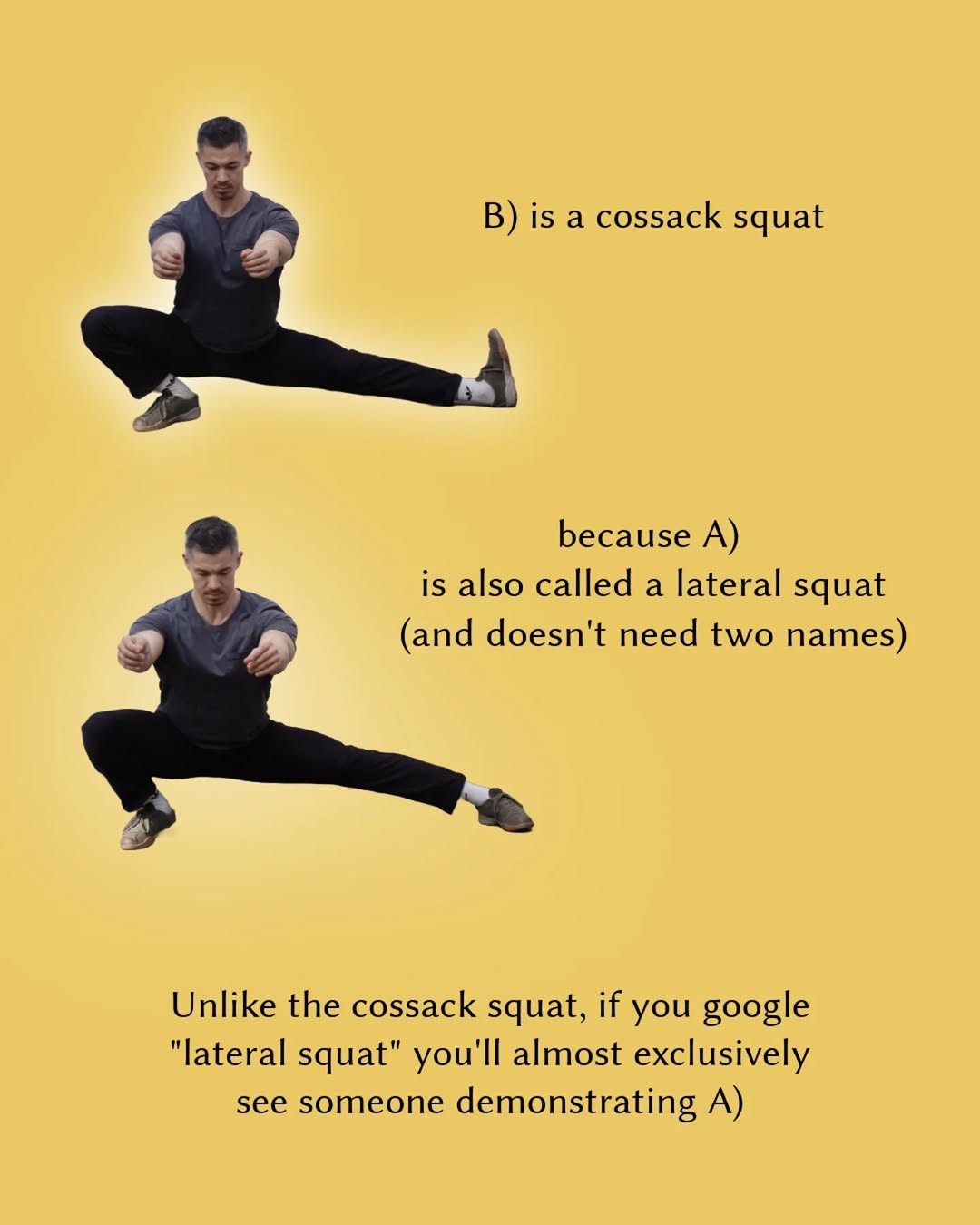 B) is a cossack squat

because A)
is also called a lateral squat
(and doesn't need two names)

Unlike the cossack squat, if you google "lateral squat" you'll almost exclusively see someone demonstrating A)